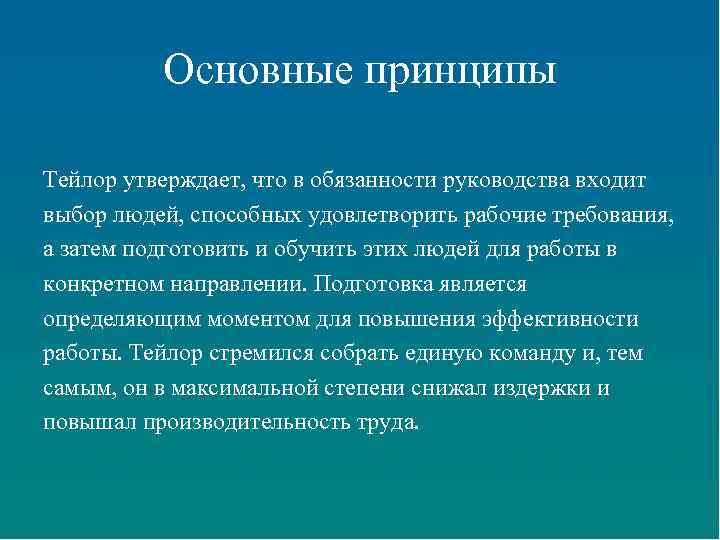 Основные принципы

Тейлор утверждает, что в обязанности руководства входит выбор людей, способных удовлетворить рабочие требования, а затем подготовить и обучить этих людей для работы в конкретном направлении. Подготовка является определяющим моментом для повышения эффективности работы. Тейлор стремился собрать единую команду и, тем самым, он в максимальной степени снижал издержки и повышал производительность труда.